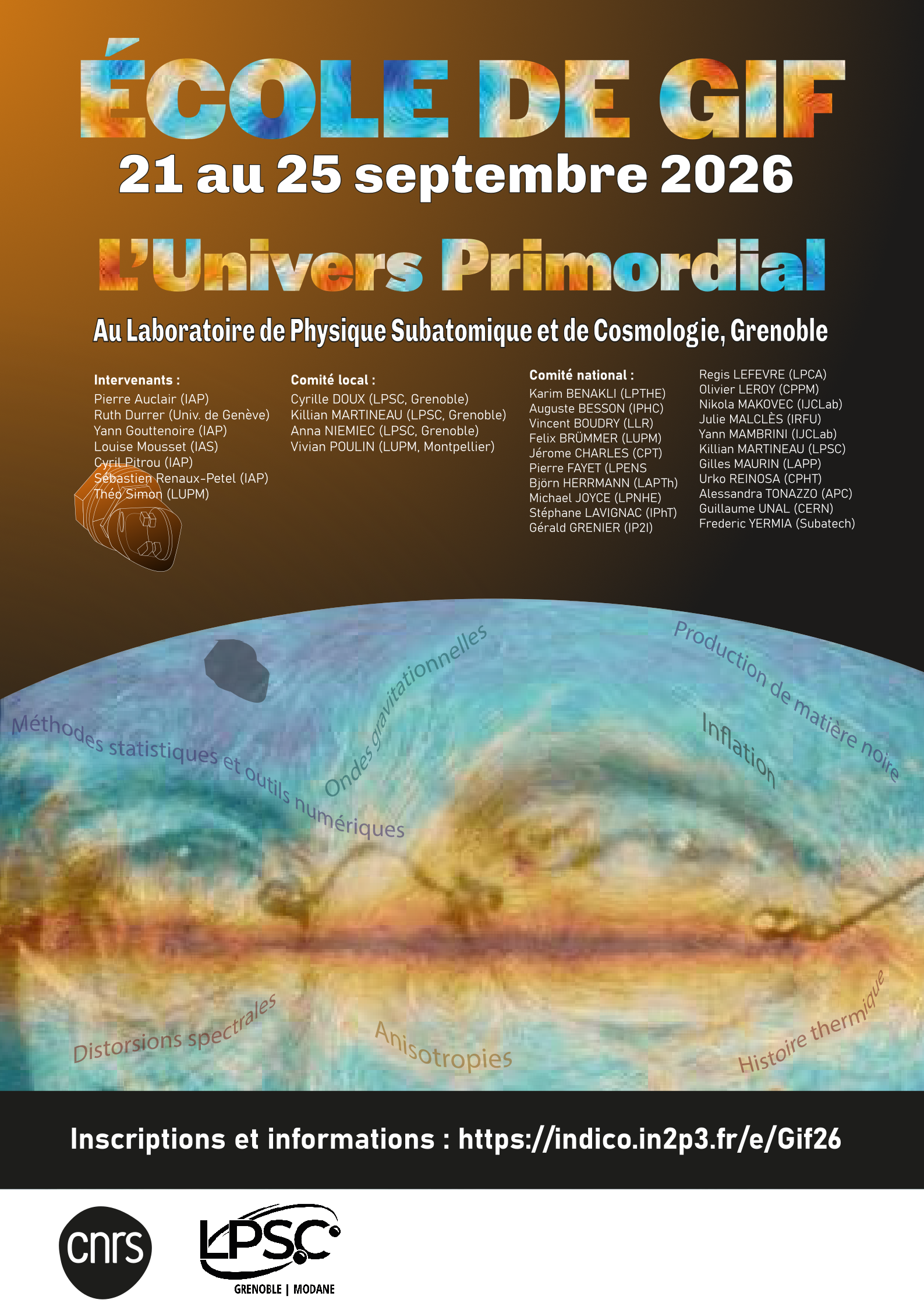 ÉCOLE DE GIF
21 au 25 septembre 2026

L'Univers Primordial

Au Laboratoire de Physique Subatomique et de Cosmologie, Grenoble

Intervenants :
Pierre Auclair (IAP)
Ruth Durrer (Univ. de Genève)
Yann Gouttenoire (IAP)
Louise Mousset (IAS)
Cyril Pitrou (IAP)
Sébastien Renaux-Petel (IAP)
Théo Simon (LUPM)

Comité local :
Cyrille DOUX (LPSC, Grenoble)
Killian MARTINEAU (LPSC, Grenoble)
Anna NIEMIEC (LPSC, Grenoble)
Vivian POULIN (LUPM, Montpellier)

Comité national :
Karim BENAKLI (LPTHE)
Auguste BESSON (IPHC)
Vincent BOUDRY (LLR)
Felix BRÜMMER (LUPM)
Jérome CHARLES (CPT)
Pierre FAYET (LPENS
Björn HERRMANN (LAPTh)
Michael JOYCE (LPNHE)
Stéphane LAVIGNAC (IPhT)
Gérald GRENIER (IP2I)

Regis LEFEVRE (LPCA)
Olivier LEROY (CPPM)
Nikola MAKOVEC (IJCLab)
Julie MALCLÈS (IRFU)
Yann MAMBRINI (IJCLab)
Killian MARTINEAU (LPSC)
Gilles MAURIN (LAPP)
Urko REINOSA (CPHT)
Alessandra TONAZZO (APC)
Guillaume UNAL (CERN)
Frederic YERMIA (Subatech)

Méthodes statistiques et outils numériques
Ondes gravitationnelles
Production de matière noire
Inflation
Distorsions spectrales
Anisotropies
Histoire thermique

Inscriptions et informations : https://indico.in2p3.fr/e/Gif26

cnrs
LPSC
GRENOBLE | MODANE